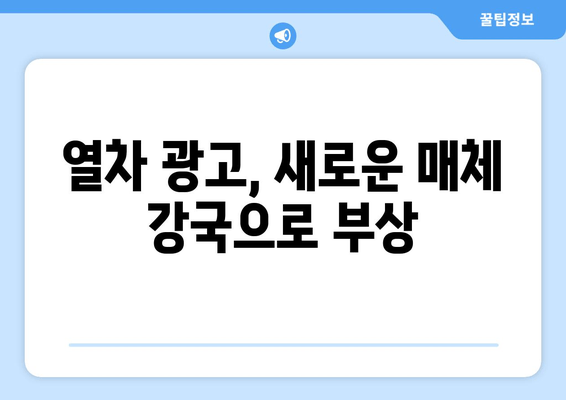 꿀팁정보

열차 광고, 새로운 매체 강국으로 부상